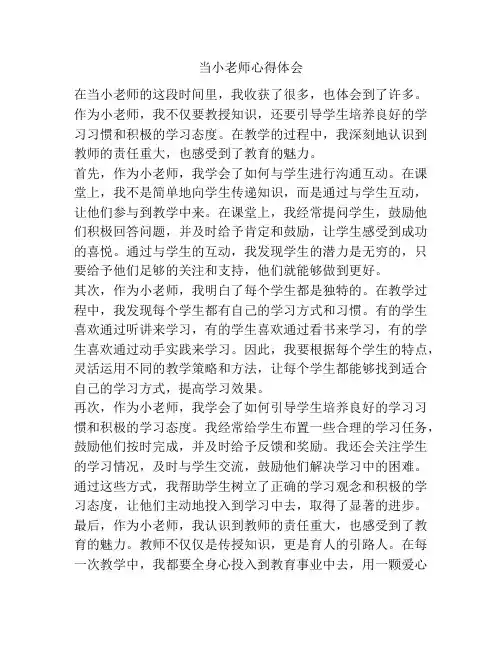 当小老师心得体会

在当小老师的这段时间里，我收获了很多，也体会到了许多。作为小老师，我不仅要教授知识，还要引导学生培养良好的学习习惯和积极的学习态度。在教学的过程中，我深刻地认识到教师的责任重大，也感受到了教育的魅力。

首先，作为小老师，我学会了如何与学生进行沟通互动。在课堂上，我不是简单地向学生传递知识，而是通过与学生互动，让他们参与到教学中来。在课堂上，我经常提问学生，鼓励他们积极回答问题，并及时给予肯定和鼓励，让学生感受到成功的喜悦。通过与学生的互动，我发现学生的潜力是无穷的，只要给予他们足够的关注和支持，他们就能够做到更好。

其次，作为小老师，我明白了每个学生都是独特的。在教学过程中，我发现每个学生都有自己的学习方式和习惯。有的学生喜欢通过听讲来学习，有的学生喜欢通过看书来学习，有的学生喜欢通过动手实践来学习。因此，我要根据每个学生的特点，灵活运用不同的教学策略和方法，让每个学生都能够找到适合自己的学习方式，提高学习效果。

再次，作为小老师，我学会了如何引导学生培养良好的学习习惯和积极的学习态度。我经常给学生布置一些合理的学习任务，鼓励他们按时完成，并及时给予反馈和奖励。我还会关注学生的学习情况，及时与学生交流，鼓励他们解决学习中的困难。通过这些方式，我帮助学生树立了正确的学习观念和积极的学习态度，让他们主动地投入到学习中去，取得了显著的进步。

最后，作为小老师，我认识到教师的责任重大，也感受到了教育的魅力。教师不仅仅是传授知识，更是育人的引路人。在每一次教学中，我都要全身心投入到教育事业中去，用一颗爱心